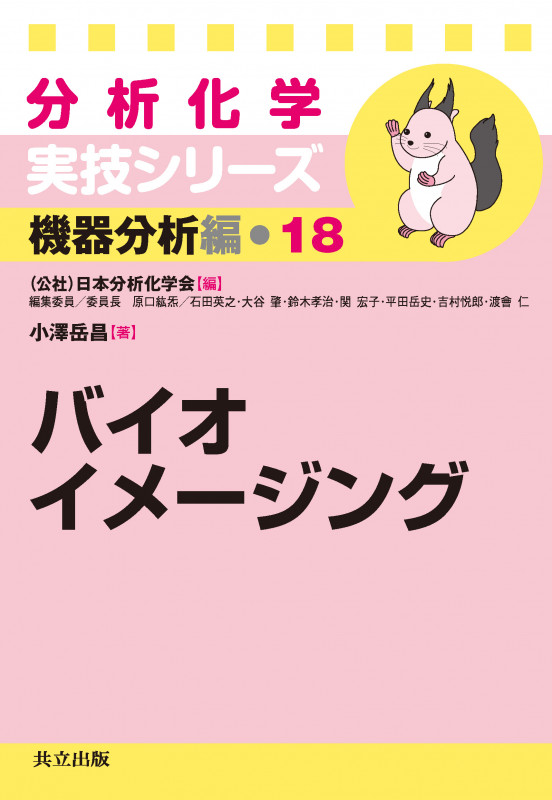 分析化学
実技シリーズ
機器分析編・18

(公社)日本分析化学会【編】
編集委員／委員長　原口紘炁／石田英之・大谷　肇・鈴木孝治・関　宏子・平田岳史・吉村悦郎・渡會　仁

小澤岳昌【著】

バイオ
イメージング

共立出版